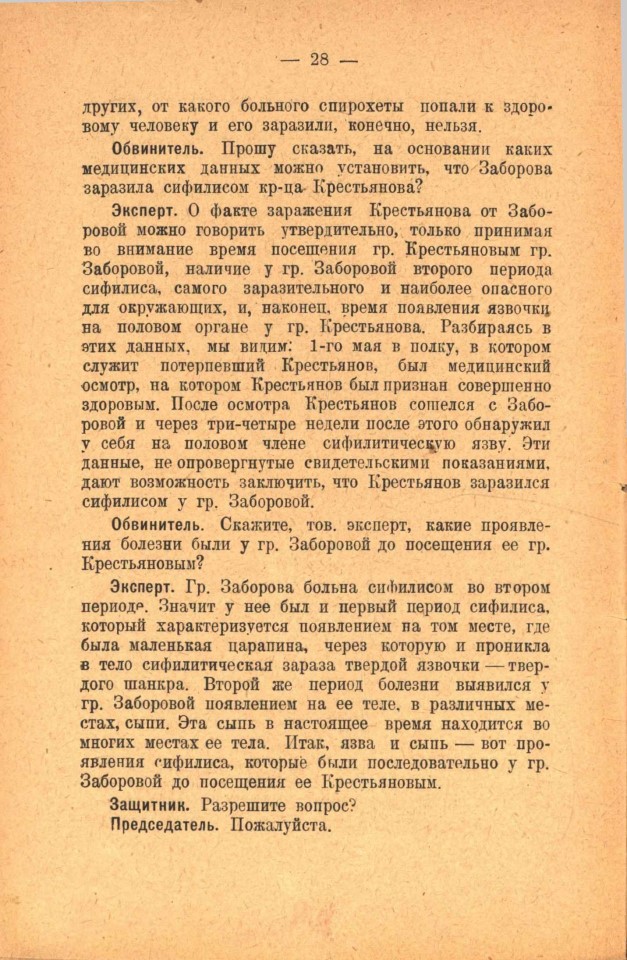 — 28 —

других, от какого больного спирохеты попали к здоровому человеку и его заразили, конечно, нельзя.

Обвинитель. Прошу сказать, на основании каких медицинских данных можно установить, что Заборова заразила сифилисом кр-ца Крестьянова?

Эксперт. О факте заражения Крестьянова от Заборовой можно говорить утвердительно, только принимая во внимание время посещения гр. Крестьяновым гр. Заборовой, наличие у гр. Заборовой второго периода сифилиса, самого заразительного и наиболее опасного для окружающих, и, наконец, время появления язвочки на половом органе у гр. Крестьянова. Разбираясь в этих данных, мы видим: 1-го мая в полку, в котором служит потерпевший Крестьянов, был медицинский осмотр, на котором Крестьянов был признан совершенно здоровым. После осмотра Крестьянов сошелся с Заборовой и через три-четыре недели после этого обнаружил у себя на половом члене сифилитическую язву. Эти данные, не опровергнутые свидетельскими показаниями, дают возможность заключить, что Крестьянов заразился сифилисом у гр. Заборовой.

Обвинитель. Скажите, тов. эксперт, какие проявления болезни были у гр. Заборовой до посещения ее гр. Крестьяновым?

Эксперт. Гр. Заборова больна сифилисом во втором периоде. Значит у нее был и первый период сифилиса, который характеризуется появлением на том месте, где была маленькая царапина, через которую и проникла в тело сифилитическая зараза твердой язвочки — твердого шанкра. Второй же период болезни выявился у гр. Заборовой появлением на ее теле, в различных местах, сыпи. Эта сыпь в настоящее время находится во многих местах ее тела. Итак, язва и сыпь — вот проявления сифилиса, которые были последовательно у гр. Заборовой до посещения ее Крестьяновым.

Защитник. Разрешите вопрос?

Председатель. Пожалуйста.